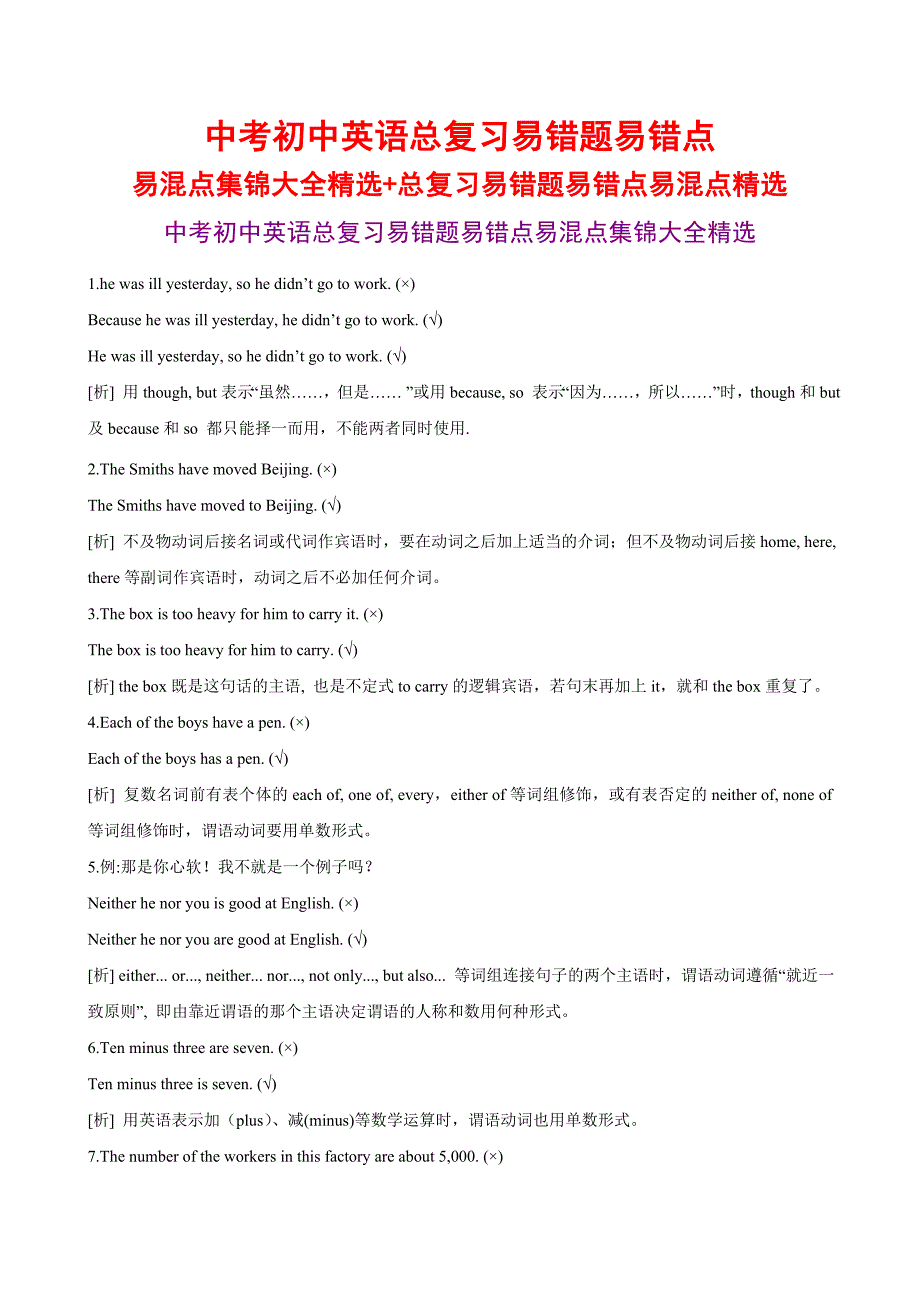 中考初中英语总复习易错题易错点
易混点集锦大全精选+总复习易错题易错点易混点精选
中考初中英语总复习易错题易错点易混点集锦大全精选

1.he was ill yesterday, so he didn’t go to work. (×)

Because he was ill yesterday, he didn’t go to work. (√)

He was ill yesterday, so he didn’t go to work. (√)

[析] 用 though, but 表示“虽然……，但是……”或用 because, so 表示“因为……，所以……”时，though 和 but 及 because 和 so 都只能择一而用，不能两者同时使用.

2.The Smiths have moved Beijing. (×)

The Smiths have moved to Beijing. (√)

[析] 不及物动词后接名词或代词作宾语时，要在动词之后加上适当的介词；但不及物动词后接 home, here, there 等副词作宾语时，动词之后不必加任何介词。

3.The box is too heavy for him to carry it. (×)

The box is too heavy for him to carry. (√)

[析] the box 既是这句话的主语, 也是不定式 to carry 的逻辑宾语，若句末再加上 it，就和 the box 重复了。

4.Each of the boys have a pen. (×)

Each of the boys has a pen. (√)

[析] 复数名词前有表个体的 each of, one of, every，either of 等词组修饰，或有表否定的 neither of, none of 等词组修饰时，谓语动词要用单数形式。

5.例:那是你心软！我不就是一个例子吗？

Neither he nor you is good at English. (×)

Neither he nor you are good at English. (√)

[析] either... or..., neither... nor..., not only..., but also... 等词组连接句子的两个主语时，谓语动词遵循“就近一致原则”, 即由靠近谓语的那个主语决定谓语的人称和数用何种形式。

6.Ten minus three are seven. (×)

Ten minus three is seven. (√)

[析] 用英语表示加（plus）、减(minus)等数学运算时，谓语动词也用单数形式。

7.The number of the workers in this factory are about 5,000. (×)